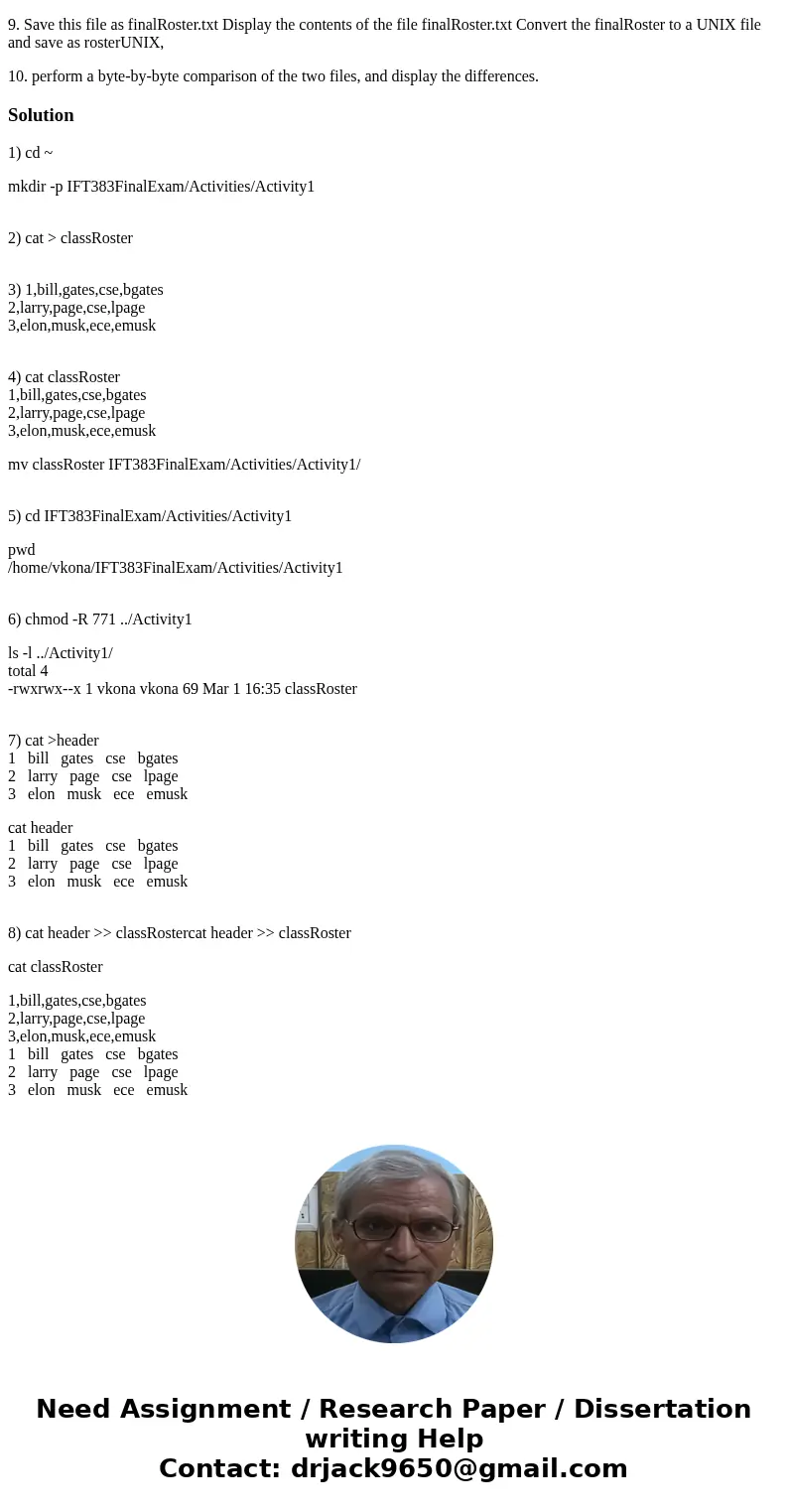 9. Save this file as finalRoster.txt Display the contents of the file finalRoster.txt Convert the finalRoster to a UNIX file and save as rosterUNIX,

10. perform a byte-by-byte comparison of the two files, and display the differences.

Solution

1) cd ~

mkdir -p IFT383FinalExam/Activities/Activity1

2) cat > classRoster

3) 1,bill,gates,cse,bgates
2,larry,page,cse,lpage
3,elon,musk,ece,emusk

4) cat classRoster
1,bill,gates,cse,bgates
2,larry,page,cse,lpage
3,elon,musk,ece,emusk

mv classRoster IFT383FinalExam/Activities/Activity1/

5) cd IFT383FinalExam/Activities/Activity1

pwd
/home/vkona/IFT383FinalExam/Activities/Activity1

6) chmod -R 771 ../Activity1

ls -l ../Activity1/
total 4
-rwxrwx--x 1 vkona vkona 69 Mar 1 16:35 classRoster

7) cat >header
1 bill gates cse bgates
2 larry page cse lpage
3 elon musk ece emusk

cat header
1 bill gates cse bgates
2 larry page cse lpage
3 elon musk ece emusk

8) cat header >> classRostercat header >> classRoster

cat classRoster

1,bill,gates,cse,bgates
2,larry,page,cse,lpage
3,elon,musk,ece,emusk
1 bill gates cse bgates
2 larry page cse lpage
3 elon musk ece emusk

Need Assignment / Research Paper / Dissertation writing Help
Contact: drjack9650@gmail.com